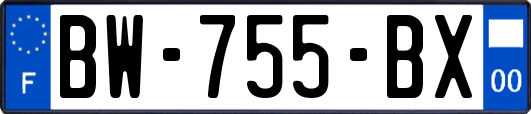 F
BW-755-BX
00